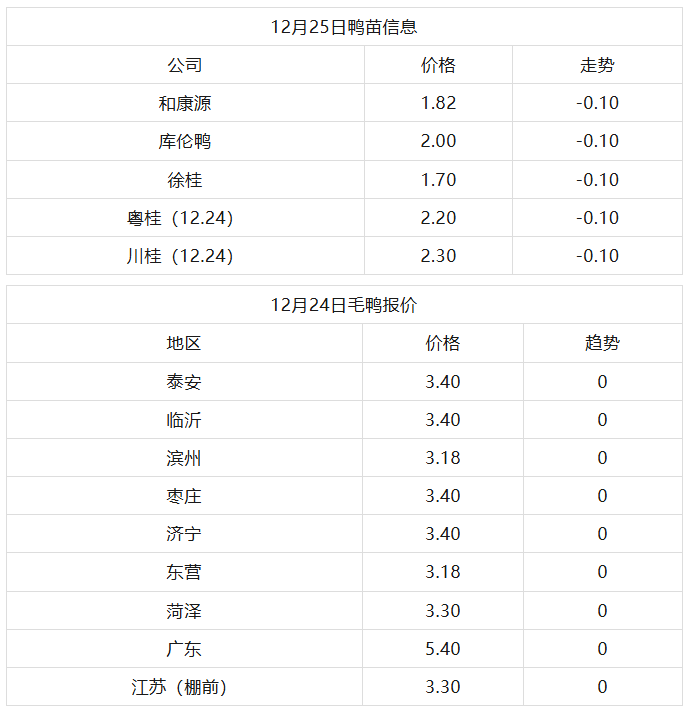 | 12月25日鸭苗信息 |  |  |
|---|---|---|
| 公司 | 价格 | 走势 |
| 和康源 | 1.82 | -0.10 |
| 库伦鸭 | 2.00 | -0.10 |
| 徐桂 | 1.70 | -0.10 |
| 粤桂（12.24） | 2.20 | -0.10 |
| 川桂（12.24） | 2.30 | -0.10 |

| 12月24日毛鸭报价 |  |  |
|---|---|---|
| 地区 | 价格 | 趋势 |
| 泰安 | 3.40 | 0 |
| 临沂 | 3.40 | 0 |
| 滨州 | 3.18 | 0 |
| 枣庄 | 3.40 | 0 |
| 济宁 | 3.40 | 0 |
| 东营 | 3.18 | 0 |
| 菏泽 | 3.30 | 0 |
| 广东 | 5.40 | 0 |
| 江苏（棚前） | 3.30 | 0 |